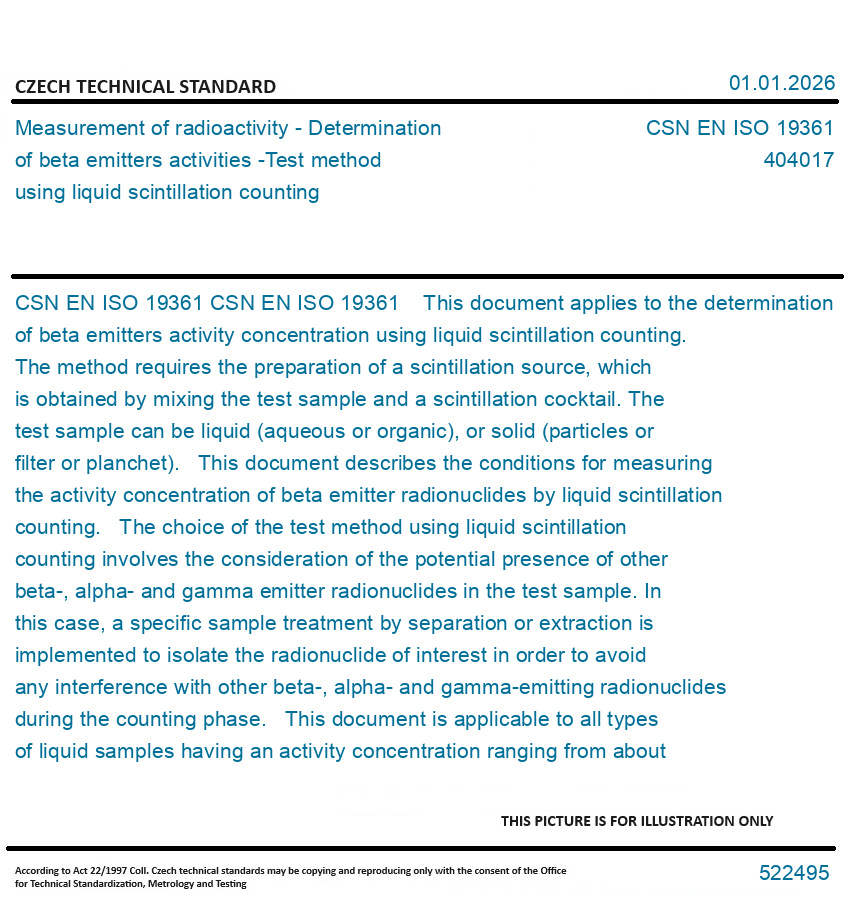 CZECH TECHNICAL STANDARD

01.01.2026

Measurement of radioactivity - Determination of beta emitters activities -Test method using liquid scintillation counting

CSN EN ISO 19361
404017

CSN EN ISO 19361 CSN EN ISO 19361 This document applies to the determination of beta emitters activity concentration using liquid scintillation counting. The method requires the preparation of a scintillation source, which is obtained by mixing the test sample and a scintillation cocktail. The test sample can be liquid (aqueous or organic), or solid (particles or filter or planchet). This document describes the conditions for measuring the activity concentration of beta emitter radionuclides by liquid scintillation counting. The choice of the test method using liquid scintillation counting involves the consideration of the potential presence of other beta-, alpha- and gamma emitter radionuclides in the test sample. In this case, a specific sample treatment by separation or extraction is implemented to isolate the radionuclide of interest in order to avoid any interference with other beta-, alpha- and gamma-emitting radionuclides during the counting phase. This document is applicable to all types of liquid samples having an activity concentration ranging from about

THIS PICTURE IS FOR ILLUSTRATION ONLY

According to Act 22/1997 Coll. Czech technical standards may be copying and reproducing only with the consent of the Office for Technical Standardization, Metrology and Testing

522495